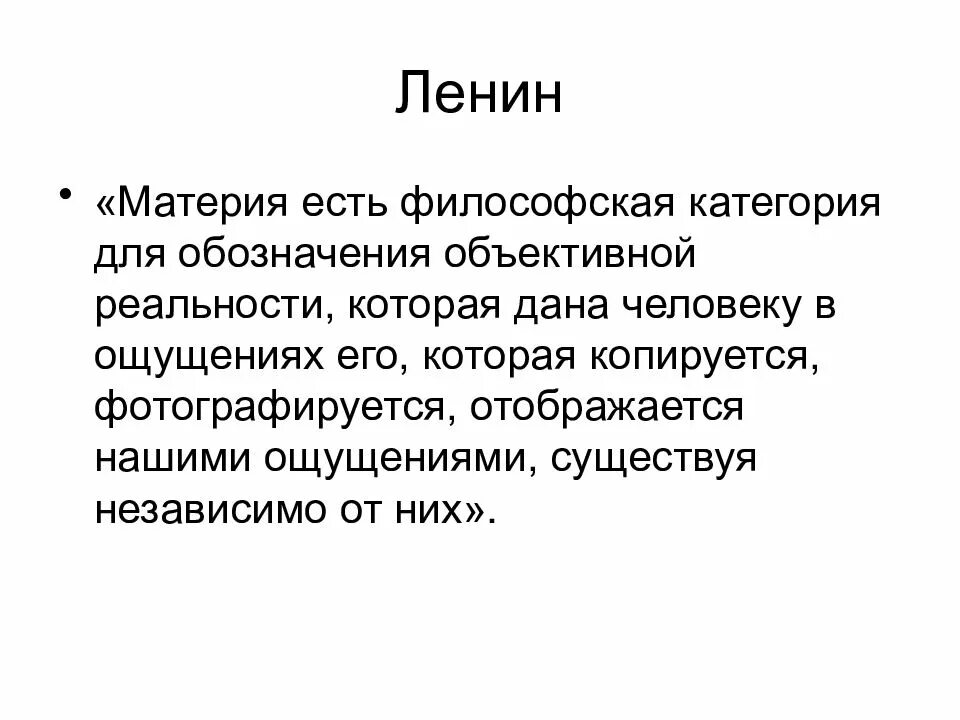 Ленин

• «Материя есть философская категория для обозначения объективной реальности, которая дана человеку в ощущениях его, которая копируется, фотографируется, отображается нашими ощущениями, существуя независимо от них».